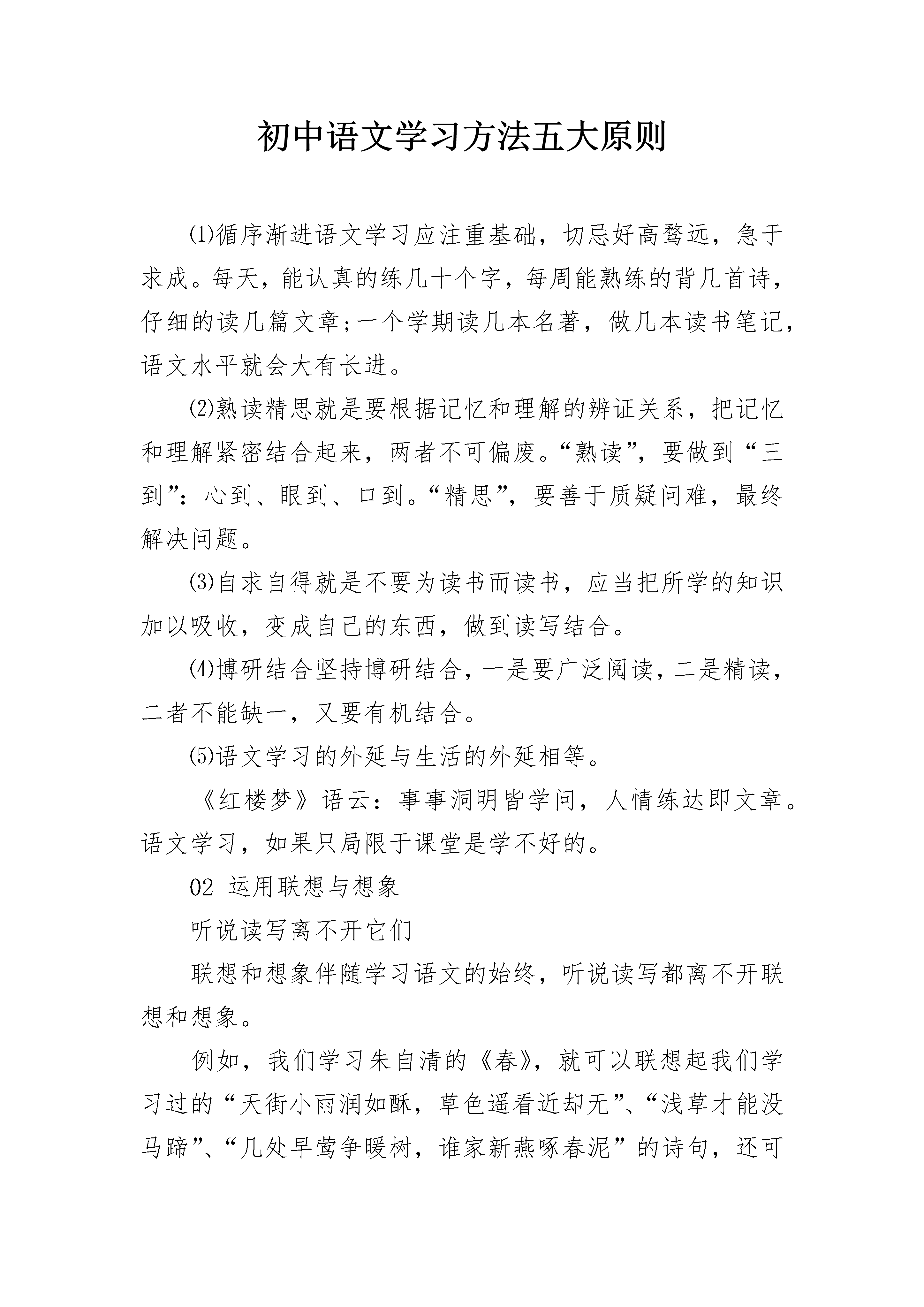 初中语文学习方法五大原则

⑴循序渐进语文学习应注重基础，切忌好高骛远，急于求成。每天，能认真的练几十个字，每周能熟练的背几首诗，仔细的读几篇文章;一个学期读几本名著，做几本读书笔记，语文水平就会大有长进。

⑵熟读精思就是要根据记忆和理解的辨证关系，把记忆和理解紧密结合起来，两者不可偏废。“熟读”，要做到“三到”：心到、眼到、口到。“精思”，要善于质疑问难，最终解决问题。

⑶自求自得就是不要为读书而读书，应当把所学的知识加以吸收，变成自己的东西，做到读写结合。

⑷博研结合坚持博研结合，一是要广泛阅读，二是精读，二者不能缺一，又要有机结合。

⑸语文学习的外延与生活的外延相等。

《红楼梦》语云：事事洞明皆学问，人情练达即文章。语文学习，如果只局限于课堂是学不好的。

02 运用联想与想象

听说读写离不开它们

联想和想象伴随学习语文的始终，听说读写都离不开联想和想象。

例如，我们学习朱自清的《春》，就可以联想起我们学习过的“天街小雨润如酥，草色遥看近却无”、“浅草才能没马蹄”、“几处早莺争暖树，谁家新燕啄春泥”的诗句，还可